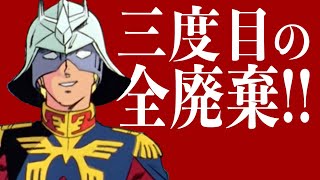 三度目の
全廃棄!!